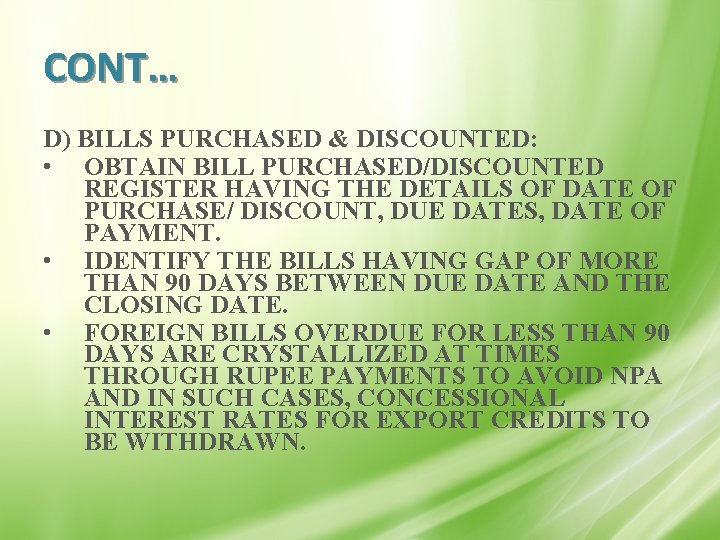 CONT…

D) BILLS PURCHASED & DISCOUNTED:

• OBTAIN BILL PURCHASED/DISCOUNTED REGISTER HAVING THE DETAILS OF DATE OF PURCHASE/ DISCOUNT, DUE DATES, DATE OF PAYMENT.

• IDENTIFY THE BILLS HAVING GAP OF MORE THAN 90 DAYS BETWEEN DUE DATE AND THE CLOSING DATE.

• FOREIGN BILLS OVERDUE FOR LESS THAN 90 DAYS ARE CRYSTALLIZED AT TIMES THROUGH RUPEE PAYMENTS TO AVOID NPA AND IN SUCH CASES, CONCESSIONAL INTEREST RATES FOR EXPORT CREDITS TO BE WITHDRAWN.